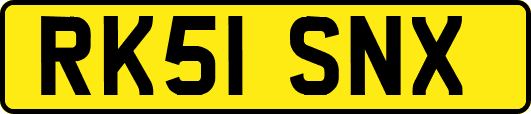 RK51 SNX